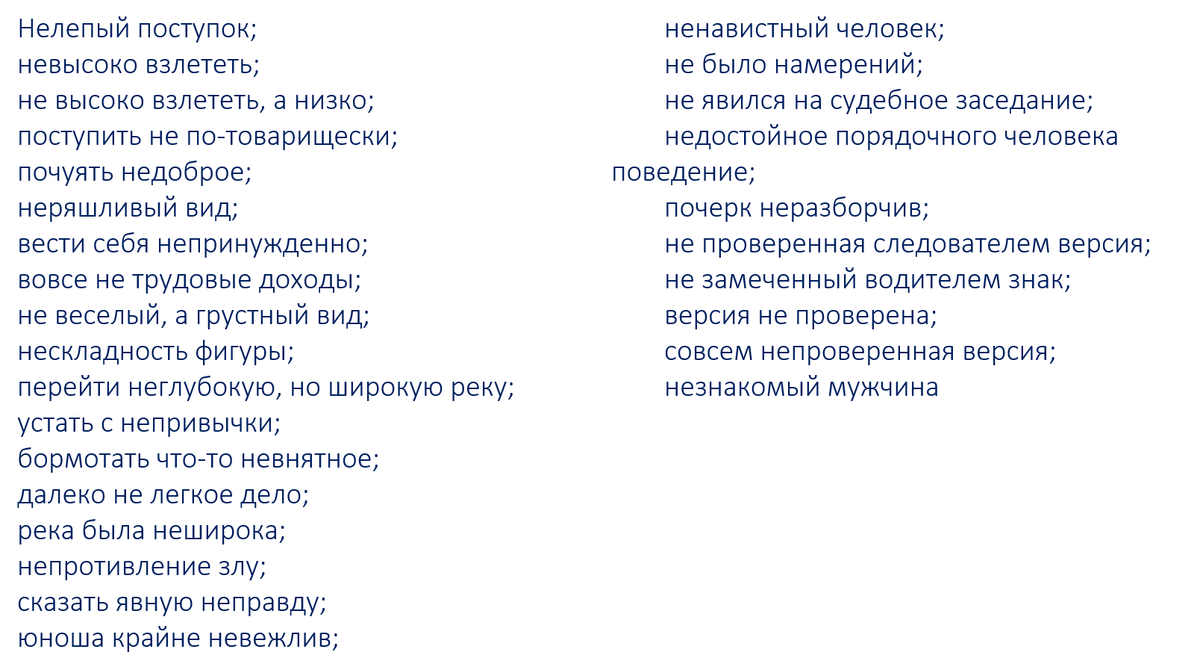 Нелепый поступок;
невысоко взлететь;
не высоко взлететь, а низко;
поступить не по-товарищески;
почуять недоброе;
неряшливый вид;
вести себя непринужденно;
вовсе не трудовые доходы;
не веселый, а грустный вид;
нескладность фигуры;
перейти неглубокую, но широкую реку;
устать с непривычки;
бормотать что-то невнятное;
далеко не легкое дело;
река была неширока;
непротивление злу;
сказать явную неправду;
юноша крайне невежлив;

ненавистный человек;
не было намерений;
не явился на судебное заседание;
недостойное порядочного человека поведение;
почерк неразборчив;
не проверенная следователем версия;
не замеченный водителем знак;
версия не проверена;
совсем непроверенная версия;
незнакомый мужчина